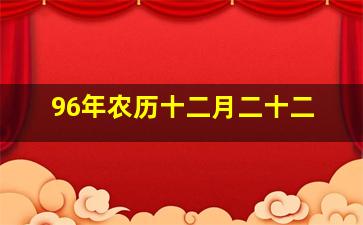 96年农历十二月二十二